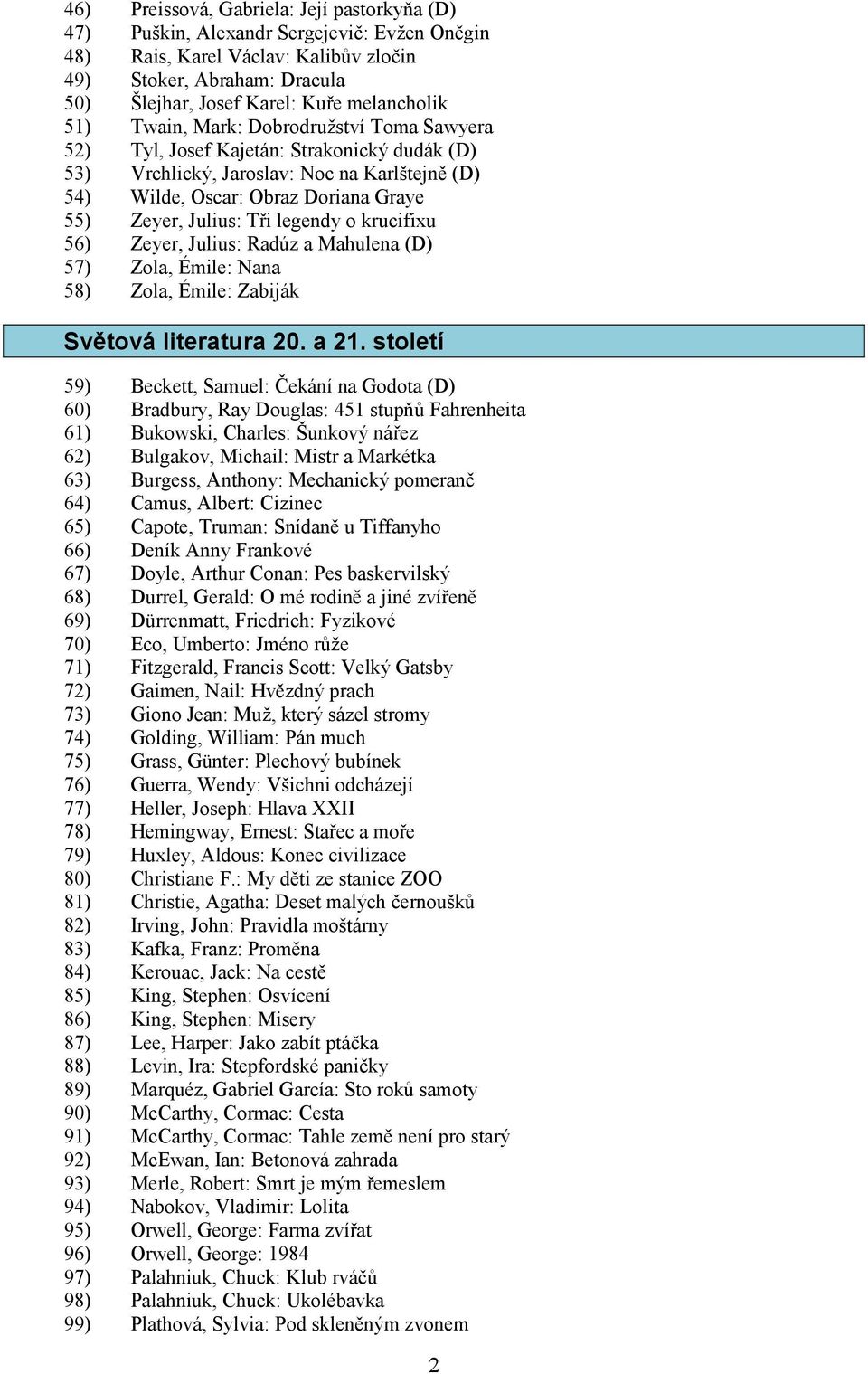 46) Preissová, Gabriela: Její pastorkyňa (D)
47) Puškin, Alexandr Sergejevič: Evžen Oněgin
48) Rais, Karel Václav: Kalibův zločin
49) Stoker, Abraham: Dracula
50) Šlejhar, Josef Karel: Kuře melancholik
51) Twain, Mark: Dobrodružství Toma Sawyera
52) Tyl, Josef Kajetán: Strakonický dudák (D)
53) Vrchlický, Jaroslav: Noc na Karlštejně (D)
54) Wilde, Oscar: Obraz Doriana Graye
55) Zeyer, Julius: Tři legendy o krucifixu
56) Zeyer, Julius: Radúz a Mahulena (D)
57) Zola, Émile: Nana
58) Zola, Émile: Zabiják

Světová literatura 20. a 21. století

59) Beckett, Samuel: Čekání na Godota (D)
60) Bradbury, Ray Douglas: 451 stupňů Fahrenheita
61) Bukowski, Charles: Šunkový nářez
62) Bulgakov, Michail: Mistr a Markétka
63) Burgess, Anthony: Mechanický pomeranč
64) Camus, Albert: Cizinec
65) Capote, Truman: Snídaně u Tiffanyho
66) Deník Anny Frankové
67) Doyle, Arthur Conan: Pes baskervilský
68) Durrel, Gerald: O mé rodině a jiné zvířeně
69) Dürrenmatt, Friedrich: Fyzikové
70) Eco, Umberto: Jméno růže
71) Fitzgerald, Francis Scott: Velký Gatsby
72) Gaimen, Nail: Hvězdný prach
73) Giono Jean: Muž, který sázel stromy
74) Golding, William: Pán much
75) Grass, Günter: Plechový bubínek
76) Guerra, Wendy: Všichni odcházejí
77) Heller, Joseph: Hlava XXII
78) Hemingway, Ernest: Stařec a moře
79) Huxley, Aldous: Konec civilizace
80) Christiane F.: My děti ze stanice ZOO
81) Christie, Agatha: Deset malých černoušků
82) Irving, John: Pravidla moštárny
83) Kafka, Franz: Proměna
84) Kerouac, Jack: Na cestě
85) King, Stephen: Osvícení
86) King, Stephen: Misery
87) Lee, Harper: Jako zabít ptáčka
88) Levin, Ira: Stepfordské paničky
89) Marquéz, Gabriel García: Sto roků samoty
90) McCarthy, Cormac: Cesta
91) McCarthy, Cormac: Tahle země není pro starý
92) McEwan, Ian: Betonová zahrada
93) Merle, Robert: Smrt je mým řemeslem
94) Nabokov, Vladimir: Lolita
95) Orwell, George: Farma zvířat
96) Orwell, George: 1984
97) Palahniuk, Chuck: Klub rváčů
98) Palahniuk, Chuck: Ukolébavka
99) Plathová, Sylvia: Pod skleněným zvonem

2